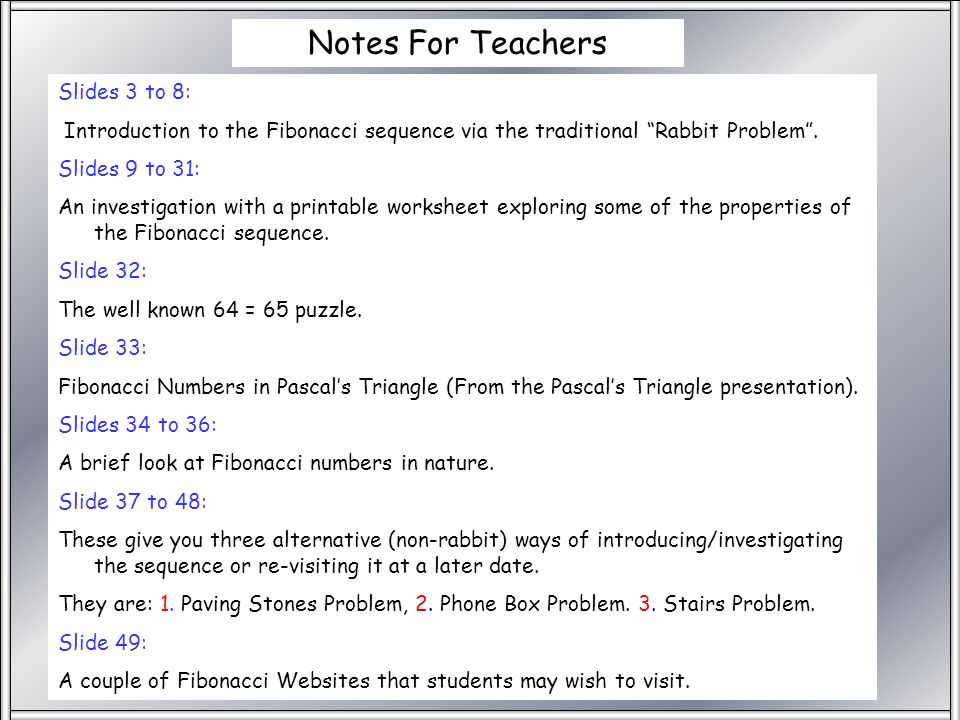 Notes For Teachers

Slides 3 to 8:

Introduction to the Fibonacci sequence via the traditional “Rabbit Problem”.

Slides 9 to 31:

An investigation with a printable worksheet exploring some of the properties of the Fibonacci sequence.

Slide 32:

The well known 64 = 65 puzzle.

Slide 33:

Fibonacci Numbers in Pascal’s Triangle (From the Pascal’s Triangle presentation).

Slides 34 to 36:

A brief look at Fibonacci numbers in nature.

Slide 37 to 48:

These give you three alternative (non-rabbit) ways of introducing/investigating the sequence or re-visiting it at a later date.

They are: 1. Paving Stones Problem, 2. Phone Box Problem. 3. Stairs Problem.

Slide 49:

A couple of Fibonacci Websites that students may wish to visit.